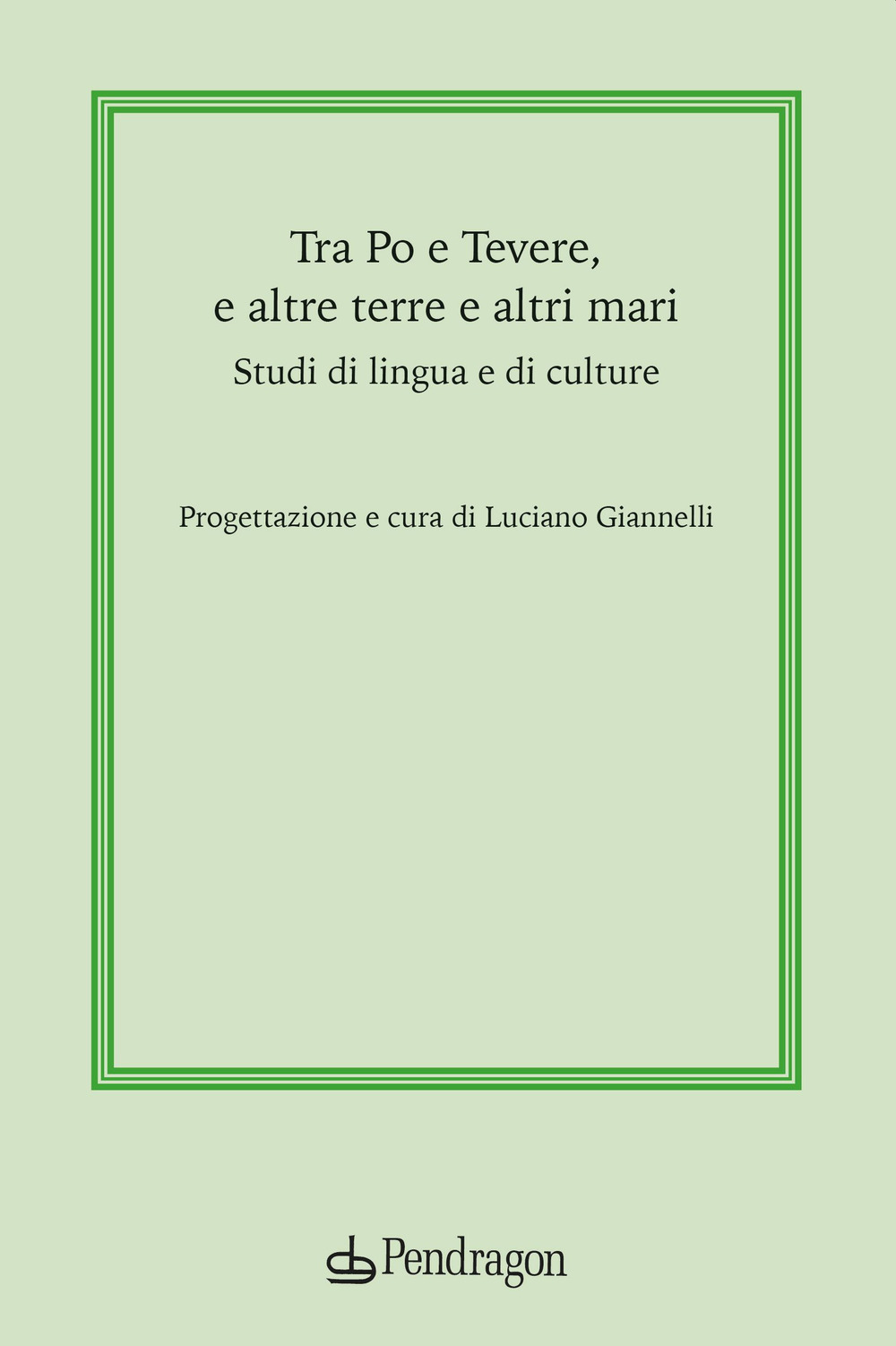 Tra Po e Tevere,
e altre terre e altri mari
Studi di lingua e di culture

Progettazione e cura di Luciano Giannelli

Pendragon